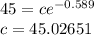 $45 = ce^{-0.589}$

$c = 45.02651$